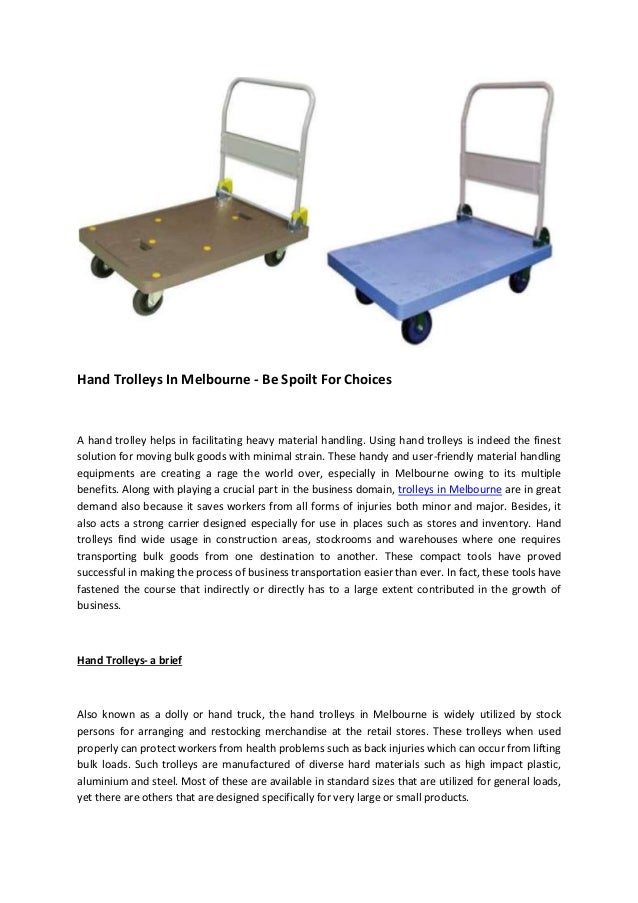 Hand Trolleys In Melbourne - Be Spoilt For Choices

A hand trolley helps in facilitating heavy material handling. Using hand trolleys is indeed the finest solution for moving bulk goods with minimal strain. These handy and user-friendly material handling equipments are creating a rage the world over, especially in Melbourne owing to its multiple benefits. Along with playing a crucial part in the business domain, trolleys in Melbourne are in great demand also because it saves workers from all forms of injuries both minor and major. Besides, it also acts a strong carrier designed especially for use in places such as stores and inventory. Hand trolleys find wide usage in construction areas, stockrooms and warehouses where one requires transporting bulk goods from one destination to another. These compact tools have proved successful in making the process of business transportation easier than ever. In fact, these tools have fastened the course that indirectly or directly has to a large extent contributed in the growth of business.

Hand Trolleys- a brief

Also known as a dolly or hand truck, the hand trolleys in Melbourne is widely utilized by stock persons for arranging and restocking merchandise at the retail stores. These trolleys when used properly can protect workers from health problems such as back injuries which can occur from lifting bulk loads. Such trolleys are manufactured of diverse hard materials such as high impact plastic, aluminium and steel. Most of these are available in standard sizes that are utilized for general loads, yet there are others that are designed specifically for very large or small products.